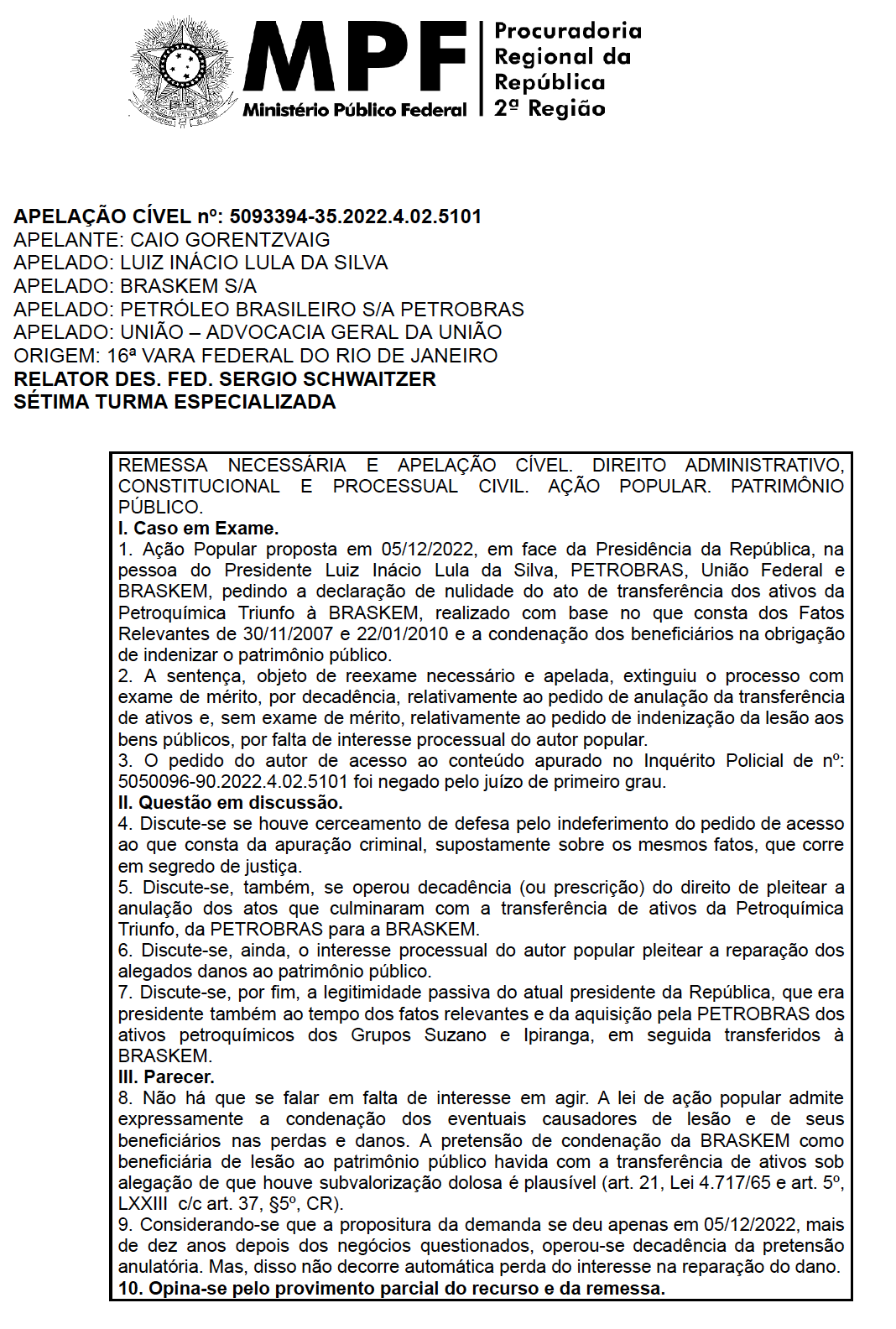 MPF
Ministério Público Federal
Procuradoria
Regional da
República
2ª Região

APELAÇÃO CÍVEL nº: 5093394-35.2022.4.02.5101
APELANTE: CAIO GORENTZVAIG
APELADO: LUIZ INÁCIO LULA DA SILVA
APELADO: BRASKEM S/A
APELADO: PETRÓLEO BRASILEIRO S/A PETROBRAS
APELADO: UNIÃO – ADVOCACIA GERAL DA UNIÃO
ORIGEM: 16ª VARA FEDERAL DO RIO DE JANEIRO
RELATOR DES. FED. SERGIO SCHWAITZER
SÉTIMA TURMA ESPECIALIZADA

REMESSA NECESSÁRIA E APELAÇÃO CÍVEL. DIREITO ADMINISTRATIVO, CONSTITUCIONAL E PROCESSUAL CIVIL. AÇÃO POPULAR. PATRIMÔNIO PÚBLICO.

I. Caso em Exame.

1. Ação Popular proposta em 05/12/2022, em face da Presidência da República, na pessoa do Presidente Luiz Inácio Lula da Silva, PETROBRAS, União Federal e BRASKEM, pedindo a declaração de nulidade do ato de transferência dos ativos da Petroquímica Triunfo à BRASKEM, realizado com base no que consta dos Fatos Relevantes de 30/11/2007 e 22/01/2010 e a condenação dos beneficiários na obrigação de indenizar o patrimônio público.

2. A sentença, objeto de reexame necessário e apelada, extinguiu o processo com exame de mérito, por decadência, relativamente ao pedido de anulação da transferência de ativos e, sem exame de mérito, relativamente ao pedido de indenização da lesão aos bens públicos, por falta de interesse processual do autor popular.

3. O pedido do autor de acesso ao conteúdo apurado no Inquérito Policial de nº: 5050096-90.2022.4.02.5101 foi negado pelo juízo de primeiro grau.

II. Questão em discussão.

4. Discute-se se houve cerceamento de defesa pelo indeferimento do pedido de acesso ao que consta da apuração criminal, supostamente sobre os mesmos fatos, que corre em segredo de justiça.

5. Discute-se, também, se operou decadência (ou prescrição) do direito de pleitear a anulação dos atos que culminaram com a transferência de ativos da Petroquímica Triunfo, da PETROBRAS para a BRASKEM.

6. Discute-se, ainda, o interesse processual do autor popular pleitear a reparação dos alegados danos ao patrimônio público.

7. Discute-se, por fim, a legitimidade passiva do atual presidente da República, que era presidente também ao tempo dos fatos relevantes e da aquisição pela PETROBRAS dos ativos petroquímicos dos Grupos Suzano e Ipiranga, em seguida transferidos à BRASKEM.

III. Parecer.

8. Não há que se falar em falta de interesse em agir. A lei de ação popular admite expressamente a condenação dos eventuais causadores de lesão e de seus beneficiários nas perdas e danos. A pretensão de condenação da BRASKEM como beneficiária de lesão ao patrimônio público havida com a transferência de ativos sob alegação de que houve subvalorização dolosa é plausível (art. 21, Lei 4.717/65 e art. 5º, LXXIII c/c art. 37, §5º, CR).

9. Considerando-se que a propositura da demanda se deu apenas em 05/12/2022, mais de dez anos depois dos negócios questionados, operou-se decadência da pretensão anulatória. Mas, disso não decorre automática perda do interesse na reparação do dano.

10. Opina-se pelo provimento parcial do recurso e da remessa.